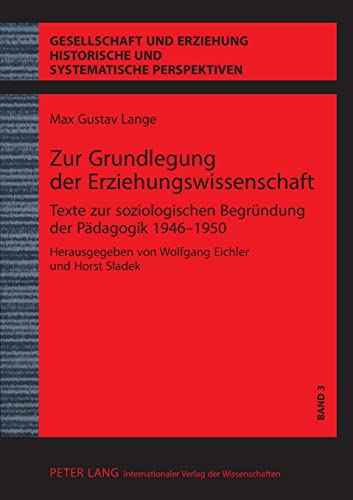 GESELLSCHAFT UND ERZIEHUNG
HISTORISCHE UND
SYSTEMATISCHE PERSPEKTIVEN

Max Gustav Lange

Zur Grundlegung der Erziehungswissenschaft

Texte zur soziologischen Begründung der Pädagogik 1946–1950

Herausgegeben von Wolfgang Eichler und Horst Sladek

BAND 3

PETER LANG Internationaler Verlag der Wissenschaften